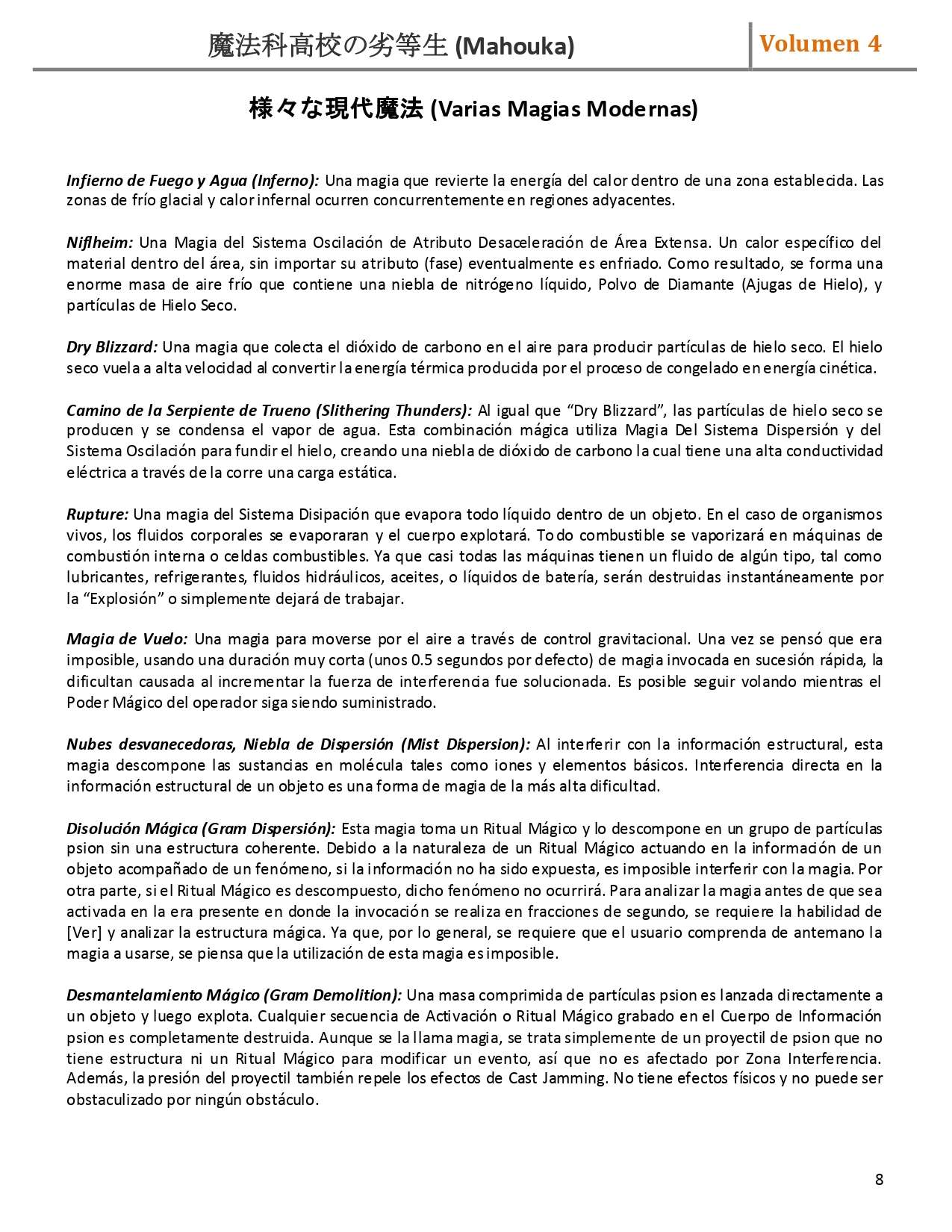 魔法科高校の劣等生 (Mahouka)

Volumen 4

様々な現代魔法 (Varias Magias Modernas)

Infierno de Fuego y Agua (Inferno): Una magia que revierte la energía del calor dentro de una zona establecida. Las zonas de frío glacial y calor infernal ocurren concurrentemente en regiones adyacentes.

Niflheim: Una Magia del Sistema Oscilación de Atributo Desaceleración de Área Extensa. Un calor específico del material dentro del área, sin importar su atributo (fase) eventualmente es enfriado. Como resultado, se forma una enorme masa de aire frío que contiene una niebla de nitrógeno líquido, Polvo de Diamante (Ajugas de Hielo), y partículas de Hielo Seco.

Dry Blizzard: Una magia que colecta el dióxido de carbono en el aire para producir partículas de hielo seco. El hielo seco vuela a alta velocidad al convertir la energía térmica producida por el proceso de congelado en energía cinética.

Camino de la Serpiente de Trueno (Slithering Thunders): Al igual que “Dry Blizzard”, las partículas de hielo seco se producen y se condensa el vapor de agua. Esta combinación mágica utiliza Magia Del Sistema Dispersión y del Sistema Oscilación para fundir el hielo, creando una niebla de dióxido de carbono la cual tiene una alta conductividad eléctrica a través de la corre una carga estática.

Rupture: Una magia del Sistema Disipación que evapora todo líquido dentro de un objeto. En el caso de organismos vivos, los fluidos corporales se evaporaran y el cuerpo explotará. Todo combustible se vaporizará en máquinas de combustión interna o celdas combustibles. Ya que casi todas las máquinas tienen un fluido de algún tipo, tal como lubricantes, refrigerantes, fluidos hidráulicos, aceites, o líquidos de batería, serán destruidas instantáneamente por la “Explosión” o simplemente dejará de trabajar.

Magia de Vuelo: Una magia para moverse por el aire a través de control gravitacional. Una vez se pensó que era imposible, usando una duración muy corta (unos 0.5 segundos por defecto) de magia invocada en sucesión rápida, la dificultan causada al incrementar la fuerza de interferencia fue solucionada. Es posible seguir volando mientras el Poder Mágico del operador siga siendo suministrado.

Nubes desvanecedoras, Niebla de Dispersión (Mist Dispersion): Al interferir con la información estructural, esta magia descompone las sustancias en molécula tales como iones y elementos básicos. Interferencia directa en la información estructural de un objeto es una forma de magia de la más alta dificultad.

Disolución Mágica (Gram Dispersión): Esta magia toma un Ritual Mágico y lo descompone en un grupo de partículas psion sin una estructura coherente. Debido a la naturaleza de un Ritual Mágico actuando en la información de un objeto acompañado de un fenómeno, si la información no ha sido expuesta, es imposible interferir con la magia. Por otra parte, si el Ritual Mágico es descompuesto, dicho fenómeno no ocurrirá. Para analizar la magia antes de que sea activada en la era presente en donde la invocación se realiza en fracciones de segundo, se requiere la habilidad de [Ver] y analizar la estructura mágica. Ya que, por lo general, se requiere que el usuario comprenda de antemano la magia a usarse, se piensa que la utilización de esta magia es imposible.

Desmantelamiento Mágico (Gram Demolition): Una masa comprimida de partículas psion es lanzada directamente a un objeto y luego explota. Cualquier secuencia de Activación o Ritual Mágico grabado en el Cuerpo de Información psion es completamente destruida. Aunque se la llama magia, se trata simplemente de un proyectil de psion que no tiene estructura ni un Ritual Mágico para modificar un evento, así que no es afectado por Zona Interferencia. Además, la presión del proyectil también repele los efectos de Cast Jamming. No tiene efectos físicos y no puede ser obstaculizado por ningún obstáculo.

8